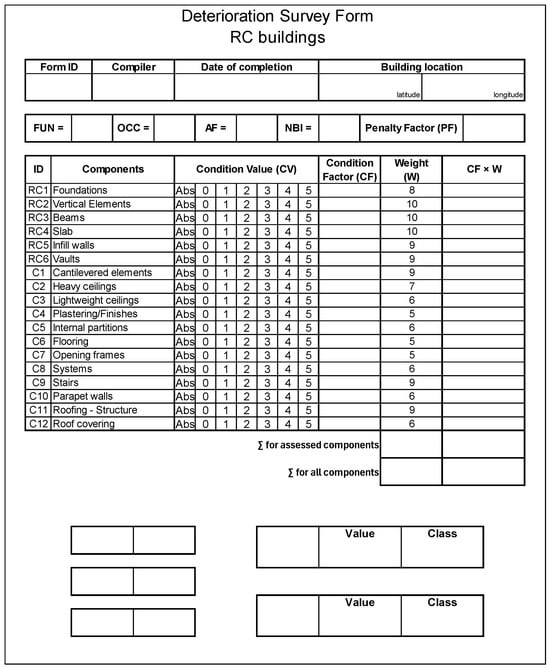 Deterioration Survey Form
RC buildings

| Form ID | Compiler | Date of completion | Building location | |
|---|---|---|---|---|
| | | | latitude | longitude |

| FUN = | | OCC = | | AF = | | NBI = | | Penalty Factor (PF) | |
|---|---|---|---|---|---|---|---|---|---|

| ID | Components | Condition Value (CV) | | | | | | | Condition Factor (CF) | Weight (W) | CF × W |
|---|---|---|---|---|---|---|---|---|---|---|---|
| RC1 | Foundations | Abs | 0 | 1 | 2 | 3 | 4 | 5 | | 8 | |
| RC2 | Vertical Elements | Abs | 0 | 1 | 2 | 3 | 4 | 5 | | 10 | |
| RC3 | Beams | Abs | 0 | 1 | 2 | 3 | 4 | 5 | | 10 | |
| RC4 | Slab | Abs | 0 | 1 | 2 | 3 | 4 | 5 | | 10 | |
| RC5 | Infill walls | Abs | 0 | 1 | 2 | 3 | 4 | 5 | | 9 | |
| RC6 | Vaults | Abs | 0 | 1 | 2 | 3 | 4 | 5 | | 9 | |
| C1 | Cantilevered elements | Abs | 0 | 1 | 2 | 3 | 4 | 5 | | 9 | |
| C2 | Heavy ceilings | Abs | 0 | 1 | 2 | 3 | 4 | 5 | | 7 | |
| C3 | Lightweight ceilings | Abs | 0 | 1 | 2 | 3 | 4 | 5 | | 6 | |
| C4 | Plastering/Finishes | Abs | 0 | 1 | 2 | 3 | 4 | 5 | | 5 | |
| C5 | Internal partitions | Abs | 0 | 1 | 2 | 3 | 4 | 5 | | 6 | |
| C6 | Flooring | Abs | 0 | 1 | 2 | 3 | 4 | 5 | | 5 | |
| C7 | Opening frames | Abs | 0 | 1 | 2 | 3 | 4 | 5 | | 5 | |
| C8 | Systems | Abs | 0 | 1 | 2 | 3 | 4 | 5 | | 6 | |
| C9 | Stairs | Abs | 0 | 1 | 2 | 3 | 4 | 5 | | 9 | |
| C10 | Parapet walls | Abs | 0 | 1 | 2 | 3 | 4 | 5 | | 6 | |
| C11 | Roofing - Structure | Abs | 0 | 1 | 2 | 3 | 4 | 5 | | 9 | |
| C12 | Roof covering | Abs | 0 | 1 | 2 | 3 | 4 | 5 | | 6 | |

∑ for assessed components

∑ for all components

| | Value | Class |
|---|---|---|

| | Value | Class |
|---|---|---|